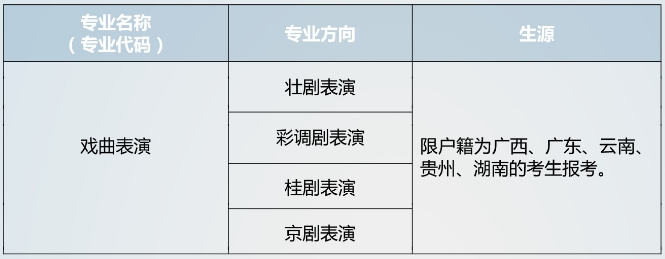 | 专业名称（专业代码） | 专业方向 | 生源 |
|---|---|---|
| 戏曲表演 | 壮剧表演 | 限户籍为广西、广东、云南、贵州、湖南的考生报考。 |
| | 彩调剧表演 | |
| | 桂剧表演 | |
| | 京剧表演 | |